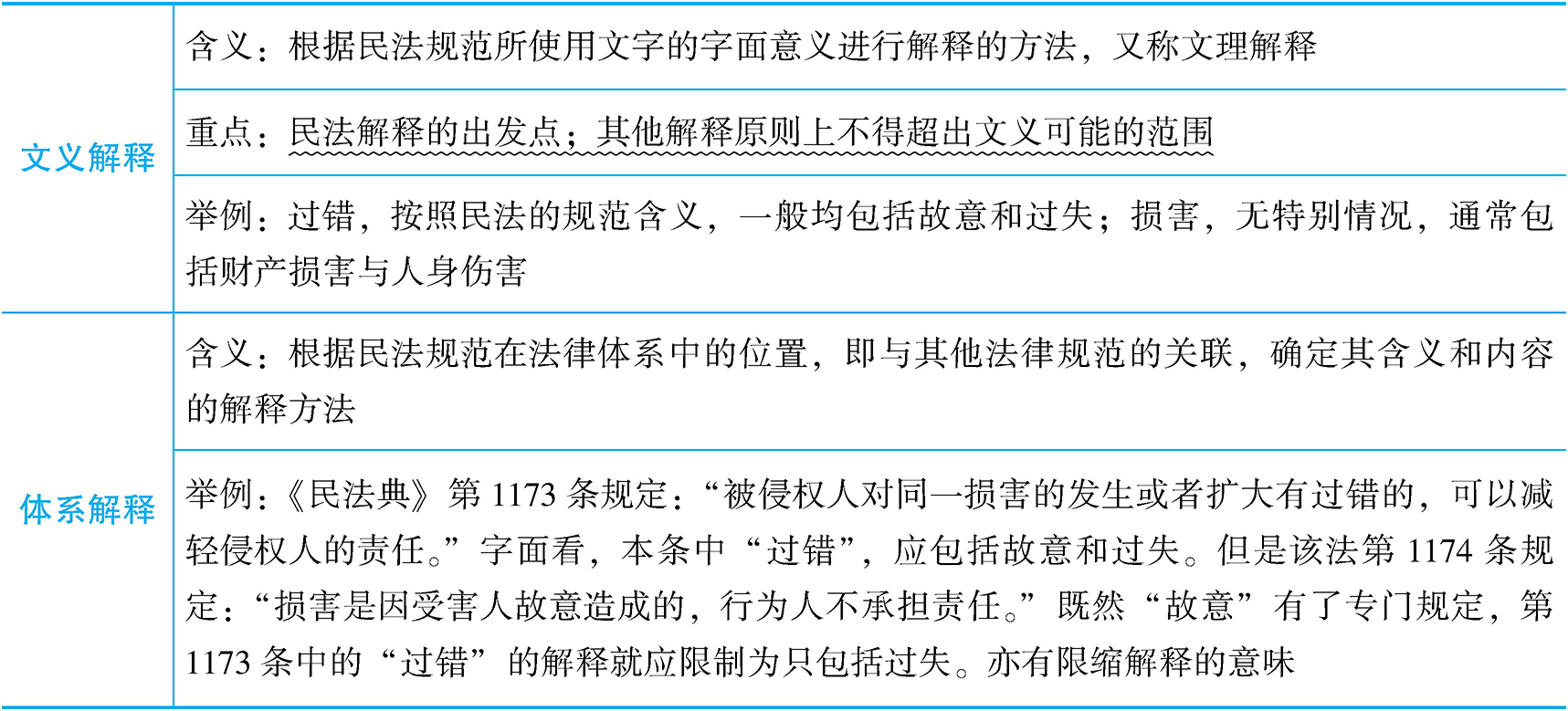 | 文义解释 | 含义：根据民法规范所使用文字的字面意义进行解释的方法，又称文理解释 |
|---|---|
| | 重点：民法解释的出发点；其他解释原则上不得超出文义可能的范围 |
| | 举例：过错，按照民法的规范含义，一般均包括故意和过失；损害，无特别情况，通常包括财产损害与人身伤害 |
| 体系解释 | 含义：根据民法规范在法律体系中的位置，即与其他法律规范的关联，确定其含义和内容的解释方法 |
| | 举例：《民法典》第1173条规定：“被侵权人对同一损害的发生或者扩大有过错的，可以减轻侵权人的责任。”字面看，本条中“过错”，应包括故意和过失。但是该法第1174条规定：“损害是因受害人故意造成的，行为人不承担责任。”既然“故意”有了专门规定，第1173条中的“过错”的解释就应限制为只包括过失。亦有限缩解释的意味 |